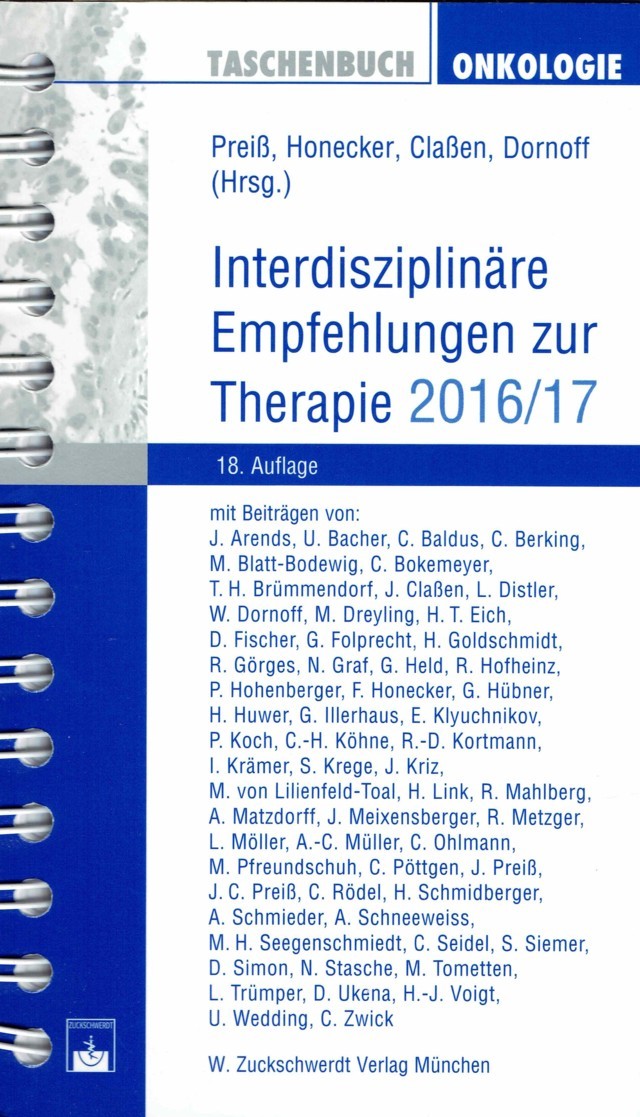 TASCHENBUCH ONKOLOGIE

Preiß, Honecker, Claßen, Dornoff (Hrsg.)

Interdisziplinäre Empfehlungen zur Therapie 2016/17

18. Auflage

mit Beiträgen von:
J. Arends, U. Bacher, C. Baldus, C. Berking, M. Blatt-Bodewig, C. Bokemeyer, T. H. Brümmendorf, J. Claßen, L. Distler, W. Dornoff, M. Dreyling, H. T. Eich, D. Fischer, G. Folprecht, H. Goldschmidt, R. Görges, N. Graf, G. Held, R. Hofheinz, P. Hohenberger, F. Honecker, G. Hübner, H. Huwer, G. Illerhaus, E. Klyuchnikov, P. Koch, C.-H. Köhne, R.-D. Kortmann, I. Krämer, S. Krege, J. Kriz, M. von Lilienfeld-Toal, H. Link, R. Mahlberg, A. Matzdorff, J. Meixensberger, R. Metzger, L. Möller, A.-C. Müller, C. Ohlmann, M. Pfreundschuh, C. Pöttgen, J. Preiß, J. C. Preiß, C. Rödel, H. Schmidberger, A. Schmieder, A. Schneeweiss, M. H. Seegenschmiedt, C. Seidel, S. Siemer, D. Simon, N. Stasche, M. Tometten, L. Trümper, D. Ukena, H.-J. Voigt, U. Wedding, C. Zwick

ZUCKSCHWERDT

W. Zuckschwerdt Verlag München